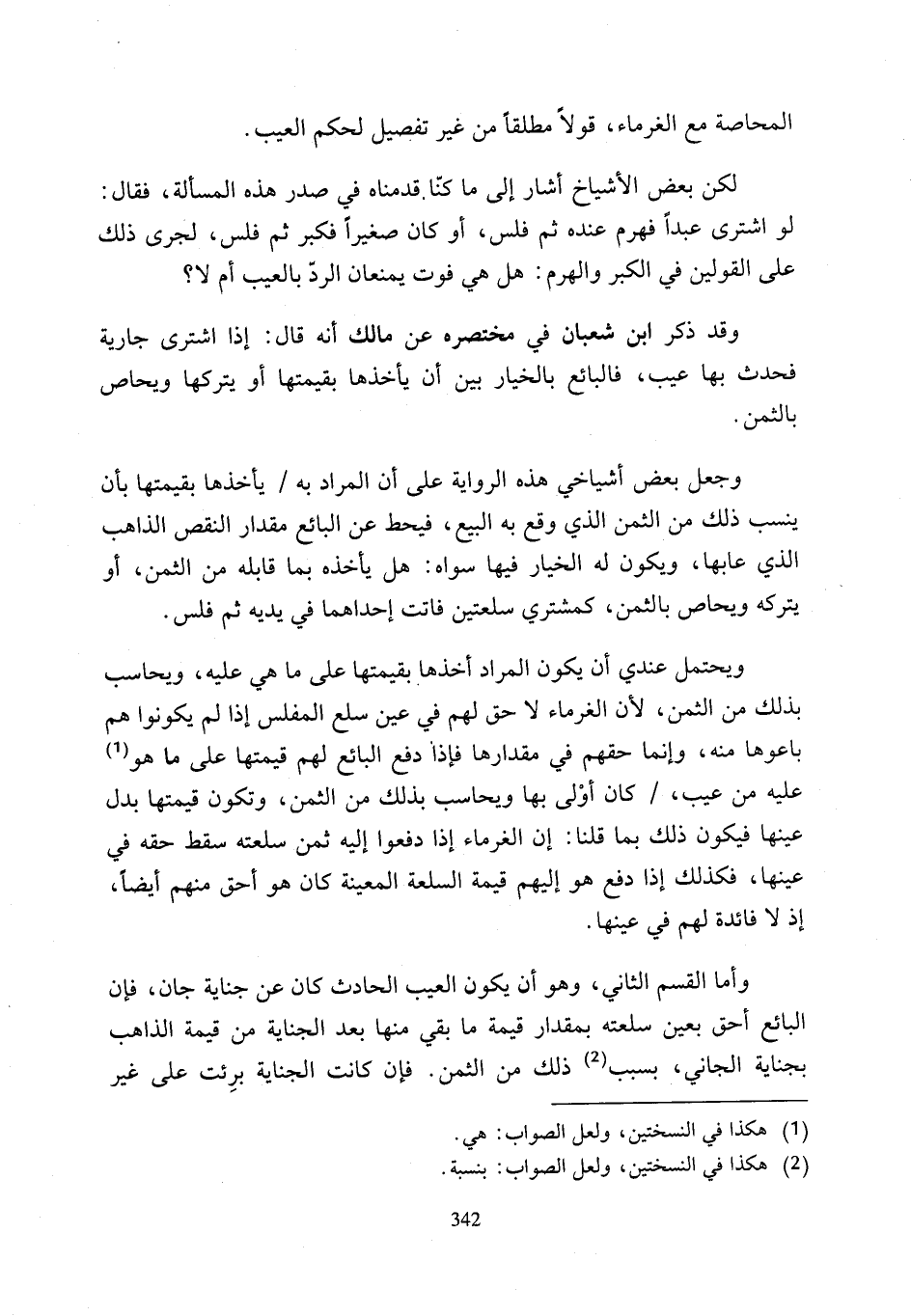 المحاصة مع الغرماء، قولاً مطلقاً من غير تفصيل لحكم العيب.

لكن بعض الأشياخ أشار إلى ما كنّا قدمناه في صدر هذه المسألة، فقال: لو اشترى عبداً فهرم عنده ثم فلس، أو كان صغيراً فكبر ثم فلس، لجرى ذلك على القولين في الكبر والهرم: هل هي فوت يمنعان الردّ بالعيب أم لا؟

وقد ذكر ابن شعبان في مختصره عن مالك أنه قال: إذا اشترى جارية فحدث بها عيب، فالبائع بالخيار بين أن يأخذها بقيمتها أو يتركها ويحاص بالثمن.

وجعل بعض أشياخي هذه الرواية على أن المراد به / يأخذها بقيمتها بأن ينسب ذلك من الثمن الذي وقع به البيع، فيحط عن البائع مقدار النقص الذاهب الذي عابها، ويكون له الخيار فيها سواه: هل يأخذه بما قابله من الثمن، أو يتركه ويحاص بالثمن، كمشتري سلعتين فاتت إحداهما في يديه ثم فلس.

ويحتمل عندي أن يكون المراد أخذها بقيمتها على ما هي عليه، ويحاسب بذلك من الثمن، لأن الغرماء لا حق لهم في عين سلع المفلس إذا لم يكونوا هم باعوها منه، وإنما حقهم في مقدارها فإذا دفع البائع لهم قيمتها على ما هو$^{(1)}$ عليه من عيب، / كان أوْلى بها ويحاسب بذلك من الثمن، وتكون قيمتها بدل عينها فيكون ذلك بما قلنا: إن الغرماء إذا دفعوا إليه ثمن سلعته سقط حقه في عينها، فكذلك إذا دفع هو إليهم قيمة السلعة المعينة كان هو أحق منهم أيضاً، إذ لا فائدة لهم في عينها.

وأما القسم الثاني، وهو أن يكون العيب الحادث كان عن جناية جان، فإن البائع أحق بعين سلعته بمقدار قيمة ما بقي منها بعد الجناية من قيمة الذاهب بجناية الجاني، بسبب$^{(2)}$ ذلك من الثمن. فإن كانت الجناية برِئت على غير

(1) هكذا في النسختين، ولعل الصواب: هي.
(2) هكذا في النسختين، ولعل الصواب: بنسبة.

342